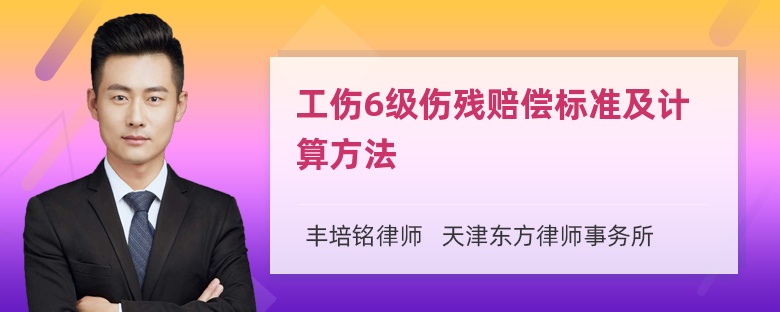 工伤6级伤残赔偿标准及计算方法

丰培铭律师　天津东方律师事务所